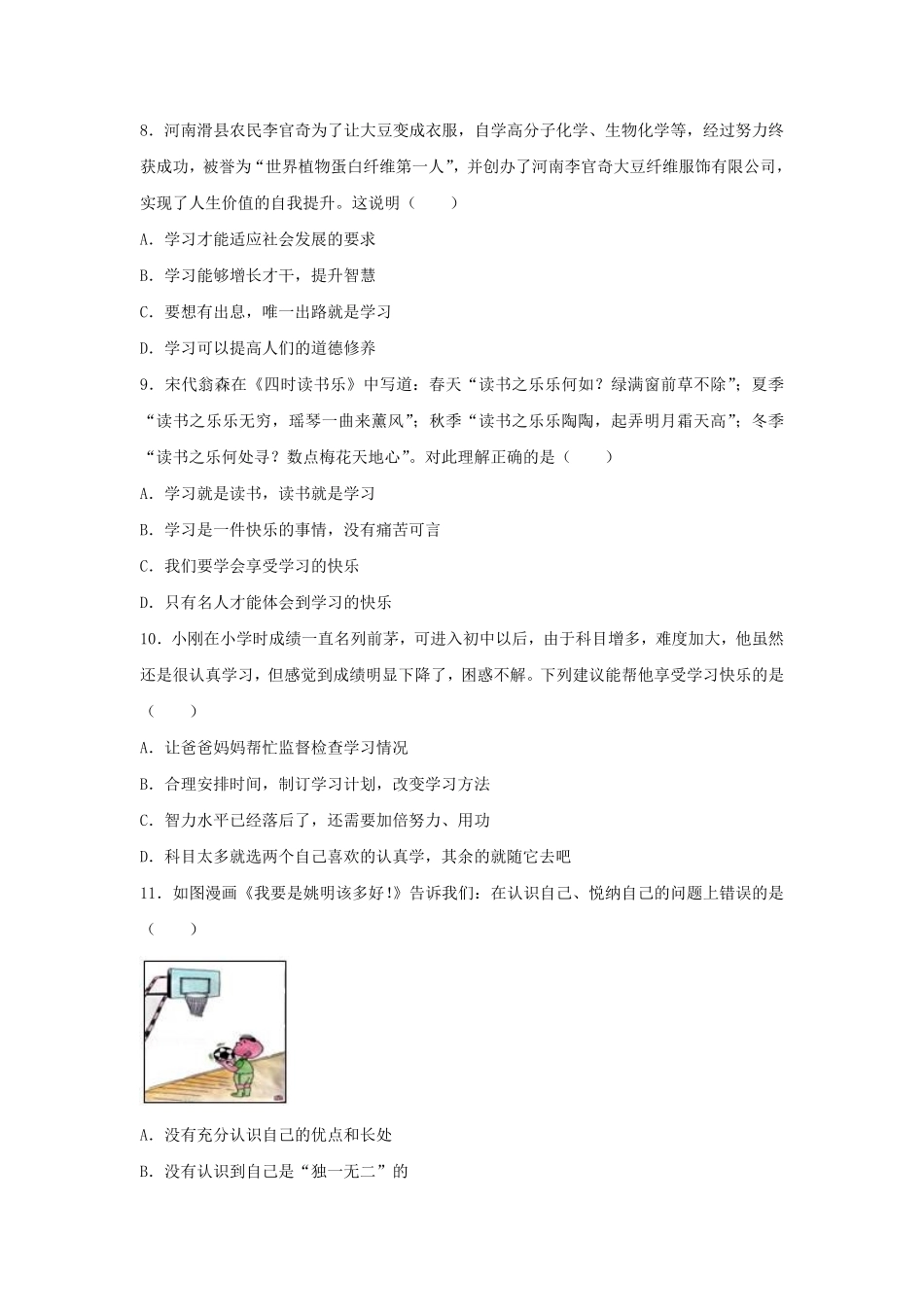 8．河南滑县农民李官奇为了让大豆变成衣服，自学高分子化学、生物化学等，经过努力终获成功，被誉为“世界植物蛋白纤维第一人”，并创办了河南李官奇大豆纤维服饰有限公司，实现了人生价值的自我提升。这说明（　　）

A．学习才能适应社会发展的要求

B．学习能够增长才干，提升智慧

C．要想有出息，唯一出路就是学习

D．学习可以提高人们的道德修养

9．宋代翁森在《四时读书乐》中写道：春天“读书之乐乐何如？绿满窗前草不除”；夏季“读书之乐乐无穷，瑶琴一曲来薰风”；秋季“读书之乐乐陶陶，起弄明月霜天高”；冬季“读书之乐何处寻？数点梅花天地心”。对此理解正确的是（　　）

A．学习就是读书，读书就是学习

B．学习是一件快乐的事情，没有痛苦可言

C．我们要学会享受学习的快乐

D．只有名人才能体会到学习的快乐

10．小刚在小学时成绩一直名列前茅，可进入初中以后，由于科目增多，难度加大，他虽然还是很认真学习，但感觉到成绩明显下降了，困惑不解。下列建议能帮他享受学习快乐的是（　　）

A．让爸爸妈妈帮忙监督检查学习情况

B．合理安排时间，制订学习计划，改变学习方法

C．智力水平已经落后了，还需要加倍努力、用功

D．科目太多就选两个自己喜欢的认真学，其余的就随它去吧

11．如图漫画《我要是姚明该多好!》告诉我们：在认识自己、悦纳自己的问题上错误的是（　　）

A．没有充分认识自己的优点和长处

B．没有认识到自己是“独一无二”的